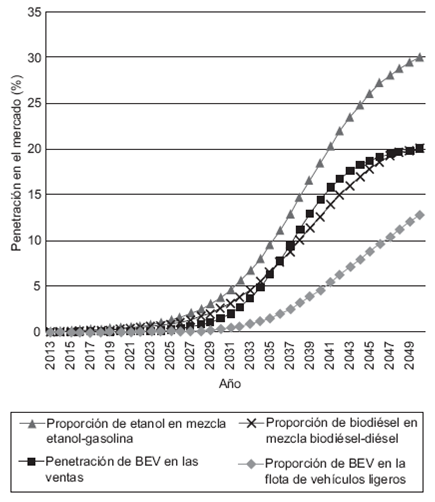 Penetración en el mercado (%)

35
30
25
20
15
10
5
0

2013
2015
2017
2019
2021
2023
2025
2027
2029
2031
2033
2035
2037
2039
2041
2043
2045
2047
2049

Año

Proporción de etanol en mezcla etanol-gasolina
Proporción de biodiésel en mezcla biodiésel-diésel
Penetración de BEV en las ventas
Proporción de BEV en la flota de vehículos ligeros